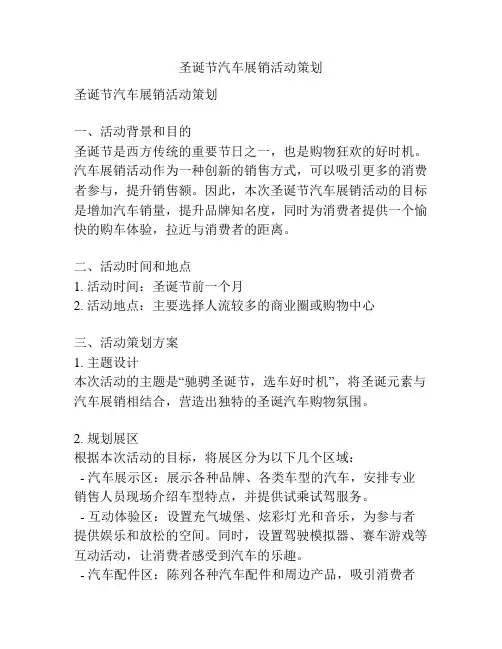 圣诞节汽车展销活动策划

圣诞节汽车展销活动策划

一、活动背景和目的
圣诞节是西方传统的重要节日之一，也是购物狂欢的好时机。汽车展销活动作为一种创新的销售方式，可以吸引更多的消费者参与，提升销售额。因此，本次圣诞节汽车展销活动的目标是增加汽车销量，提升品牌知名度，同时为消费者提供一个愉快的购车体验，拉近与消费者的距离。

二、活动时间和地点
1. 活动时间：圣诞节前一个月
2. 活动地点：主要选择人流较多的商业圈或购物中心

三、活动策划方案
1. 主题设计
本次活动的主题是“驰骋圣诞节，选车好时机”，将圣诞元素与汽车展销相结合，营造出独特的圣诞汽车购物氛围。

2. 规划展区
根据本次活动的目标，将展区分为以下几个区域：
- 汽车展示区：展示各种品牌、各类车型的汽车，安排专业销售人员现场介绍车型特点，并提供试乘试驾服务。
- 互动体验区：设置充气城堡、炫彩灯光和音乐，为参与者提供娱乐和放松的空间。同时，设置驾驶模拟器、赛车游戏等互动活动，让消费者感受到汽车的乐趣。
- 汽车配件区：陈列各种汽车配件和周边产品，吸引消费者